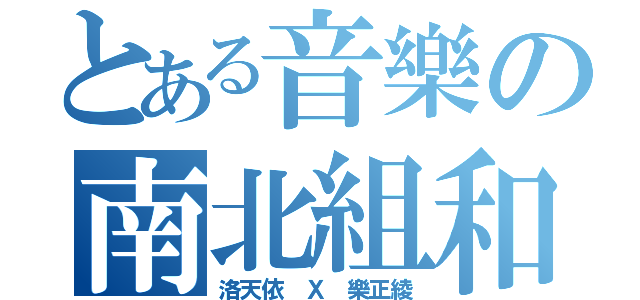 とある音樂の
南北組和
洛天依 X 樂正綾